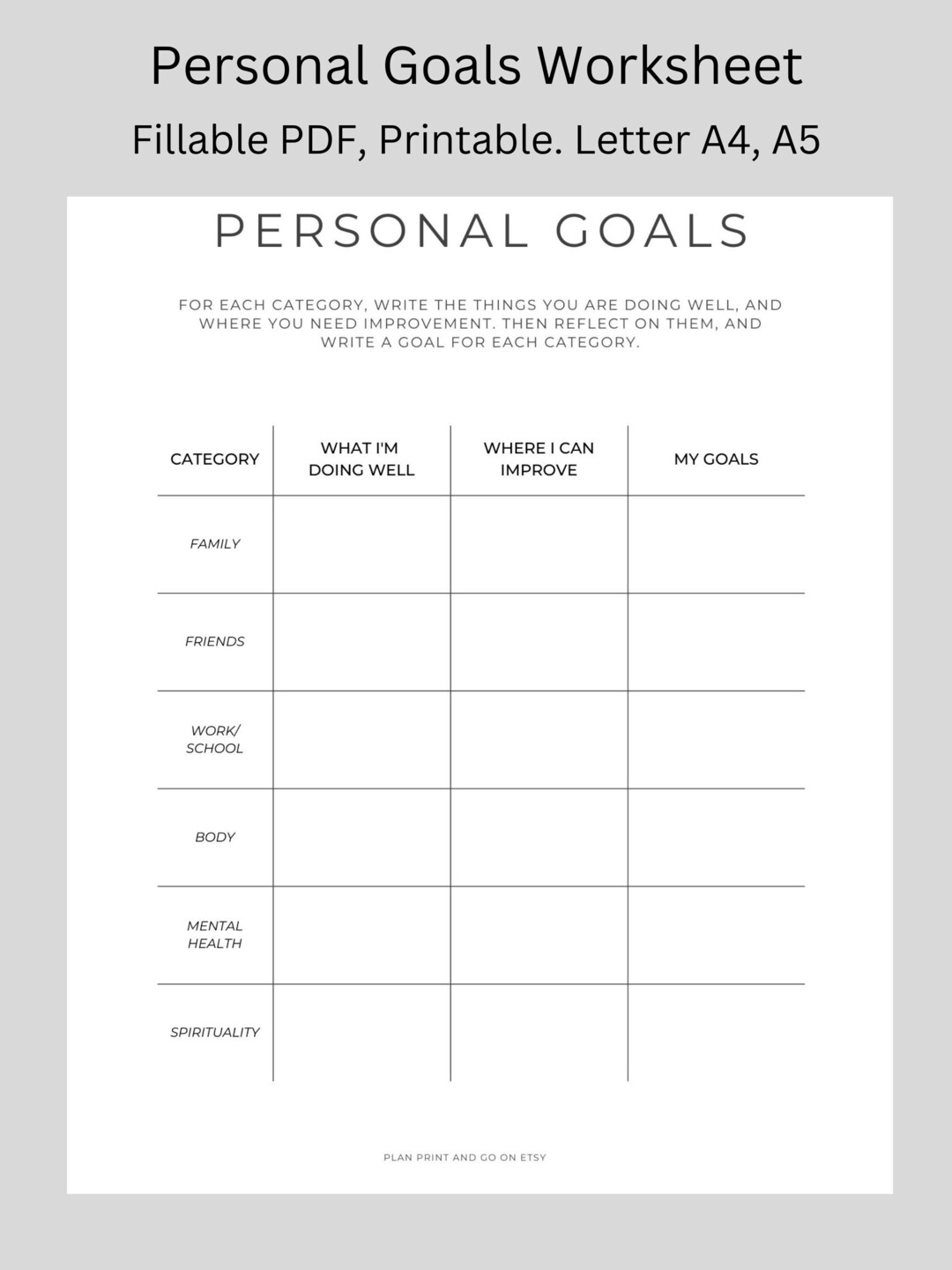 Personal Goals Worksheet

Fillable PDF, Printable. Letter A4, A5

PERSONAL GOALS

FOR EACH CATEGORY, WRITE THE THINGS YOU ARE DOING WELL, AND WHERE YOU NEED IMPROVEMENT. THEN REFLECT ON THEM, AND WRITE A GOAL FOR EACH CATEGORY.

| CATEGORY | WHAT I'M DOING WELL | WHERE I CAN IMPROVE | MY GOALS |
|---|---|---|---|
| FAMILY | | | |
| FRIENDS | | | |
| WORK/ SCHOOL | | | |
| BODY | | | |
| MENTAL HEALTH | | | |
| SPIRITUALITY | | | |

PLAN PRINT AND GO ON ETSY